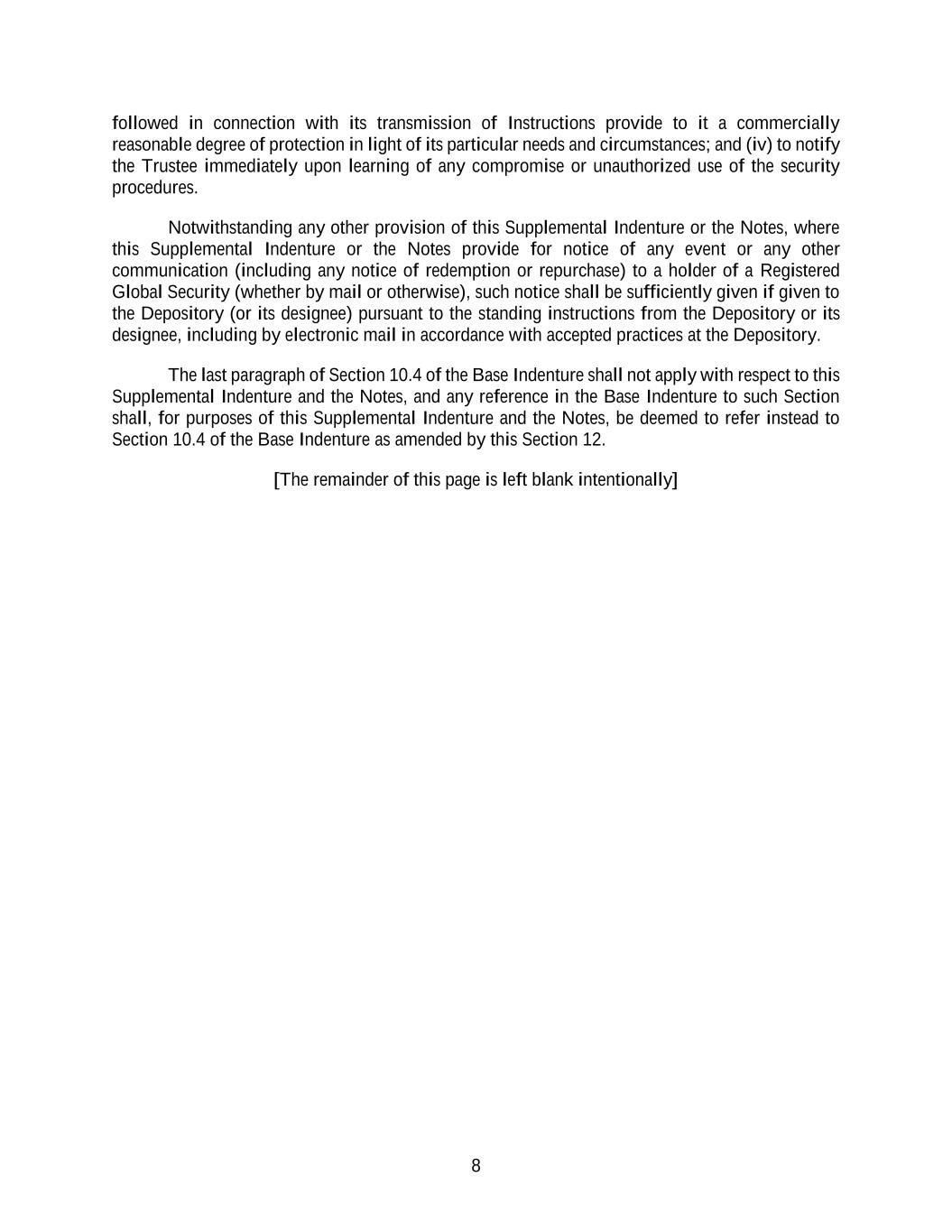 followed in connection with its transmission of Instructions provide to it a commercially reasonable degree of protection in light of its particular needs and circumstances; and (iv) to notify the Trustee immediately upon learning of any compromise or unauthorized use of the security procedures.

Notwithstanding any other provision of this Supplemental Indenture or the Notes, where this Supplemental Indenture or the Notes provide for notice of any event or any other communication (including any notice of redemption or repurchase) to a holder of a Registered Global Security (whether by mail or otherwise), such notice shall be sufficiently given if given to the Depository (or its designee) pursuant to the standing instructions from the Depository or its designee, including by electronic mail in accordance with accepted practices at the Depository.

The last paragraph of Section 10.4 of the Base Indenture shall not apply with respect to this Supplemental Indenture and the Notes, and any reference in the Base Indenture to such Section shall, for purposes of this Supplemental Indenture and the Notes, be deemed to refer instead to Section 10.4 of the Base Indenture as amended by this Section 12.

[The remainder of this page is left blank intentionally]

8